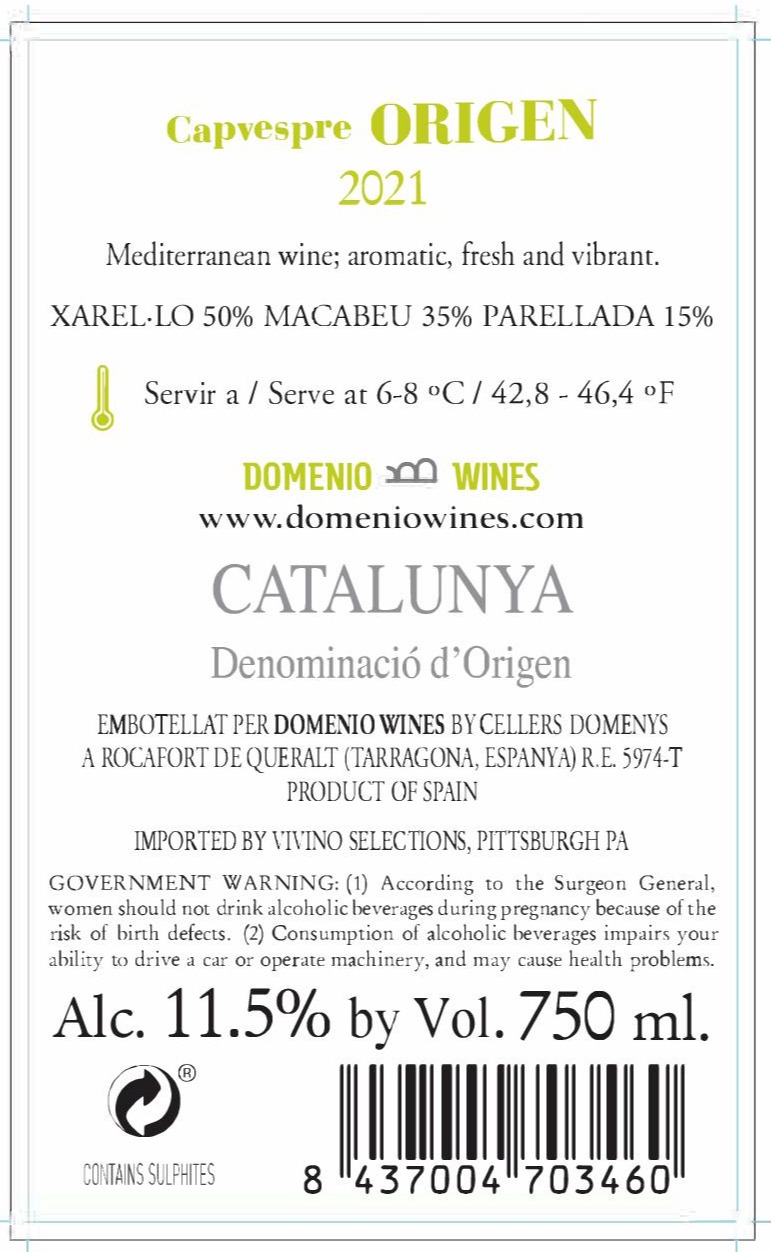 Capvespre ORIGEN
2021

Mediterranean wine; aromatic, fresh and vibrant.

XAREL·LO 50% MACABEU 35% PARELLADA 15%

Servir a / Serve at 6-8 ºC / 42,8 - 46,4 ºF

DOMENIO WINES
www.domeniowines.com

CATALUNYA
Denominació d'Origen

EMBOTELLAT PER DOMENIO WINES BY CELLERS DOMENYS A ROCAFORT DE QUERALT (TARRAGONA, ESPANYA) R.E. 5974-T
PRODUCT OF SPAIN

IMPORTED BY VIVINO SELECTIONS, PITTSBURGH PA

GOVERNMENT WARNING: (1) According to the Surgeon General, women should not drink alcoholic beverages during pregnancy because of the risk of birth defects. (2) Consumption of alcoholic beverages impairs your ability to drive a car or operate machinery, and may cause health problems.

Alc. 11.5% by Vol. 750 ml.

®

CONTAINS SULPHITES

8 437004 703460